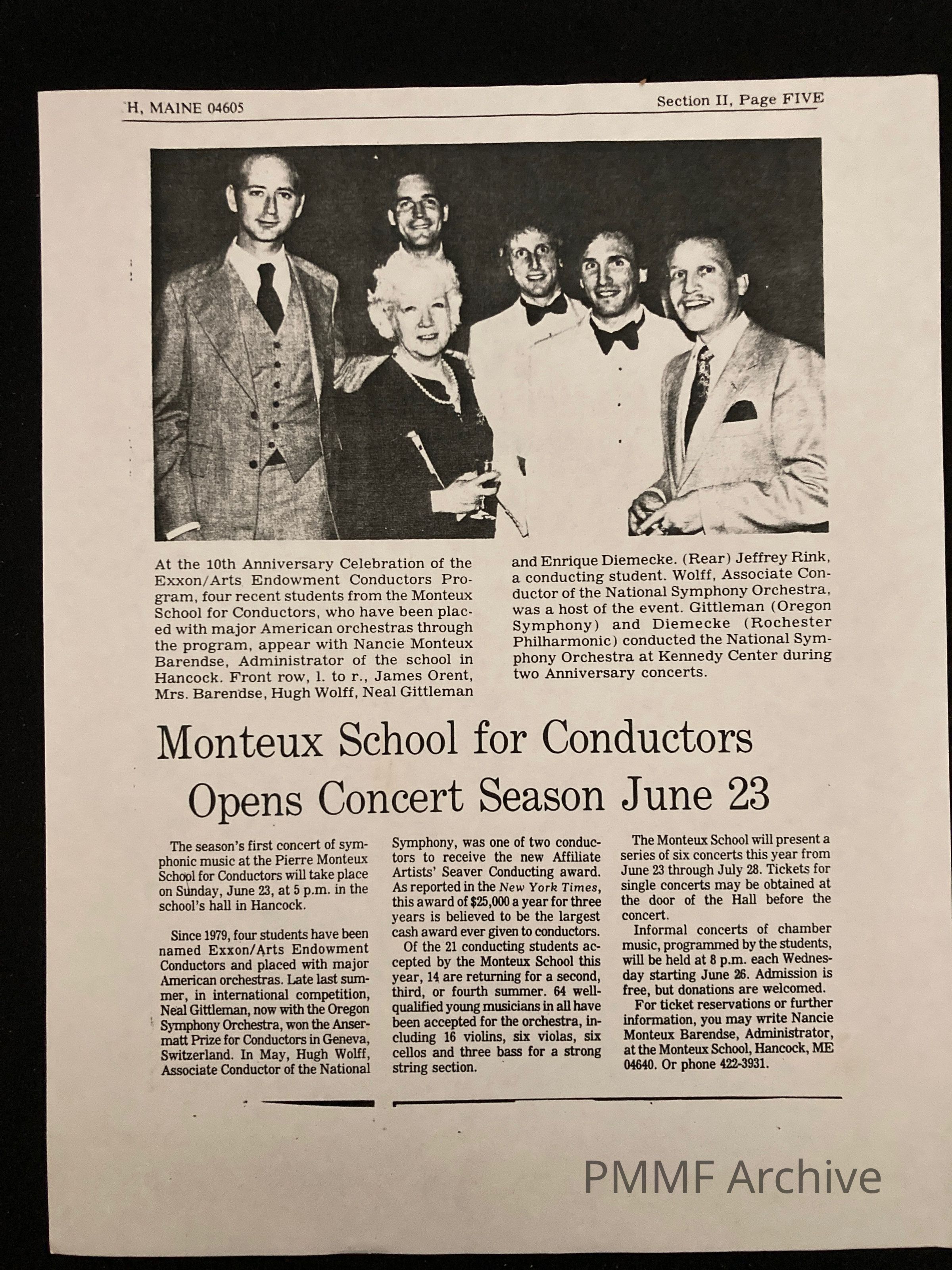 H, MAINE 04605

Section II, Page FIVE

At the 10th Anniversary Celebration of the Exxon/Arts Endowment Conductors Program, four recent students from the Monteux School for Conductors, who have been placed with major American orchestras through the program, appear with Nancie Monteux Barendse, Administrator of the school in Hancock. Front row, l. to r., James Orent, Mrs. Barendse, Hugh Wolff, Neal Gittleman and Enrique Diemecke. (Rear) Jeffrey Rink, a conducting student. Wolff, Associate Conductor of the National Symphony Orchestra, was a host of the event. Gittleman (Oregon Symphony) and Diemecke (Rochester Philharmonic) conducted the National Symphony Orchestra at Kennedy Center during two Anniversary concerts.

Monteux School for Conductors Opens Concert Season June 23

The season's first concert of symphonic music at the Pierre Monteux School for Conductors will take place on Sunday, June 23, at 5 p.m. in the school's hall in Hancock.

Since 1979, four students have been named Exxon/Arts Endowment Conductors and placed with major American orchestras. Late last summer, in international competition, Neal Gittleman, now with the Oregon Symphony Orchestra, won the Ansermatt Prize for Conductors in Geneva, Switzerland. In May, Hugh Wolff, Associate Conductor of the National Symphony, was one of two conductors to receive the new Affiliate Artists' Seaver Conducting award. As reported in the New York Times, this award of $25,000 a year for three years is believed to be the largest cash award ever given to conductors.

Of the 21 conducting students accepted by the Monteux School this year, 14 are returning for a second, third, or fourth summer. 64 well-qualified young musicians in all have been accepted for the orchestra, including 16 violins, six violas, six cellos and three bass for a strong string section.

The Monteux School will present a series of six concerts this year from June 23 through July 28. Tickets for single concerts may be obtained at the door of the Hall before the concert.

Informal concerts of chamber music, programmed by the students, will be held at 8 p.m. each Wednesday starting June 26. Admission is free, but donations are welcomed.

For ticket reservations or further information, you may write Nancie Monteux Barendse, Administrator, at the Monteux School, Hancock, ME 04640. Or phone 422-3931.

PMMF Archive